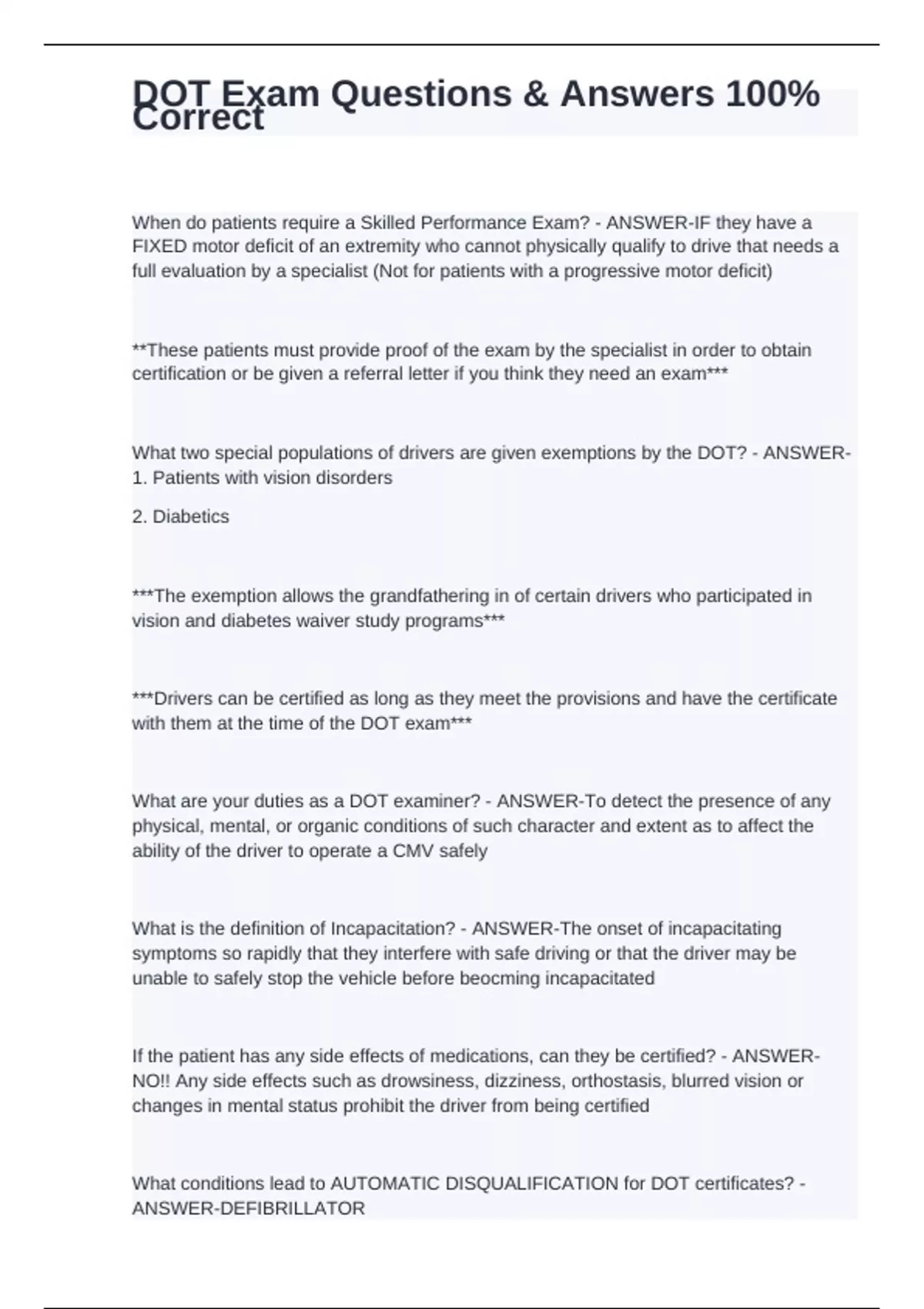 DOT Exam Questions & Answers 100% Correct

When do patients require a Skilled Performance Exam? - ANSWER-IF they have a FIXED motor deficit of an extremity who cannot physically qualify to drive that needs a full evaluation by a specialist (Not for patients with a progressive motor deficit)

**These patients must provide proof of the exam by the specialist in order to obtain certification or be given a referral letter if you think they need an exam***

What two special populations of drivers are given exemptions by the DOT? - ANSWER-1. Patients with vision disorders

2. Diabetics

***The exemption allows the grandfathering in of certain drivers who participated in vision and diabetes waiver study programs***

***Drivers can be certified as long as they meet the provisions and have the certificate with them at the time of the DOT exam***

What are your duties as a DOT examiner? - ANSWER-To detect the presence of any physical, mental, or organic conditions of such character and extent as to affect the ability of the driver to operate a CMV safely

What is the definition of Incapacitation? - ANSWER-The onset of incapacitating symptoms so rapidly that they interfere with safe driving or that the driver may be unable to safely stop the vehicle before beocming incapacitated

If the patient has any side effects of medications, can they be certified? - ANSWER-NO!! Any side effects such as drowsiness, dizziness, orthostasis, blurred vision or changes in mental status prohibit the driver from being certified

What conditions lead to AUTOMATIC DISQUALIFICATION for DOT certificates? - ANSWER-DEFIBRILLATOR